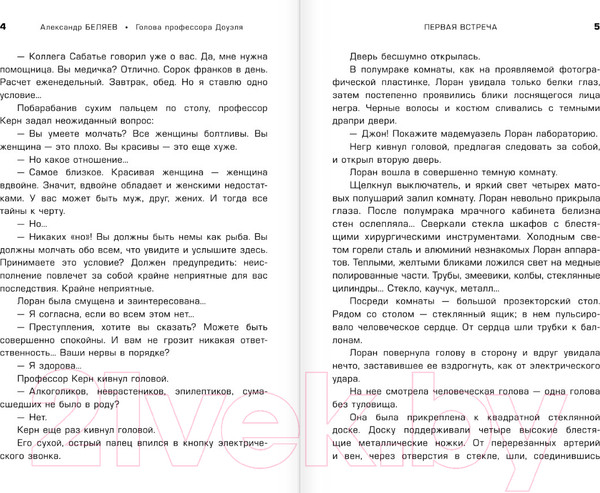 4 Александр БЕЛЯЕВ • Голова профессора Доуэля

— Коллега Сабатье говорил уже о вас. Да, мне нужна помощница. Вы медичка? Отлично. Сорок франков в день. Расчет еженедельный. Завтрак, обед. Но я ставлю одно условие...

Побарабанив сухим пальцем по столу, профессор Керн задал неожиданный вопрос:

— Вы умеете молчать? Все женщины болтливы. Вы женщина — это плохо. Вы красивы — это еще хуже.

— Но какое отношение...

— Самое близкое. Красивая женщина — женщина вдвойне. Значит, вдвойне обладает и женскими недостатками. У вас может быть муж, друг, жених. И тогда все тайны к черту.

— Но...

— Никаких «но»! Вы должны быть немы как рыба. Вы должны молчать обо всем, что увидите и услышите здесь. Принимаете это условие? Должен предупредить: неисполнение повлечет за собой крайне неприятные для вас последствия. Крайне неприятные.

Лоран была смущена и заинтересована...

— Я согласна, если во всем этом нет...

— Преступления, хотите вы сказать? Можете быть совершенно спокойны. И вам не грозит никакая ответственность... Ваши нервы в порядке?

— Я здорова...

Профессор Керн кивнул головой.

— Алкоголиков, неврастеников, эпилептиков, сумасшедших не было в роду?

— Нет.

Керн еще раз кивнул головой.

Его сухой, острый палец впился в кнопку электрического звонка.

ПЕРВАЯ ВСТРЕЧА 5

Дверь бесшумно открылась.

В полумраке комнаты, как на проявляемой фотографической пластинке, Лоран увидала только белки глаз, затем постепенно проявились блики лоснящегося лица негра. Черные волосы и костюм сливались с темными драпри двери.

— Джон! Покажите мадемуазель Лоран лабораторию.

Негр кивнул головой, предлагая следовать за собой, и открыл вторую дверь.

Лоран вошла в совершенно темную комнату.

Щелкнул выключатель, и яркий свет четырех матовых полушарий залил комнату. Лоран невольно прикрыла глаза. После полумрака мрачного кабинета белизна стен ослепляла... Сверкали стекла шкафов с блестящими хирургическими инструментами. Холодным светом горели сталь и алюминий незнакомых Лоран аппаратов. Теплыми, желтыми бликами ложился свет на медные полированные части. Трубы, змеевики, колбы, стеклянные цилиндры... Стекло, каучук, металл...

Посреди комнаты — большой прозекторский стол. Рядом со столом — стеклянный ящик; в нем пульсировало человеческое сердце. От сердца шли трубки к баллонам.

Лоран повернула голову в сторону и вдруг увидала нечто, заставившее ее вздрогнуть, как от электрического удара.

На нее смотрела человеческая голова — одна голова без туловища.

Она была прикреплена к квадратной стеклянной доске. Доску поддерживали четыре высокие блестящие металлические ножки. От перерезанных артерий и вен, через отверстия в стекле, шли, соединившись

21vek.by